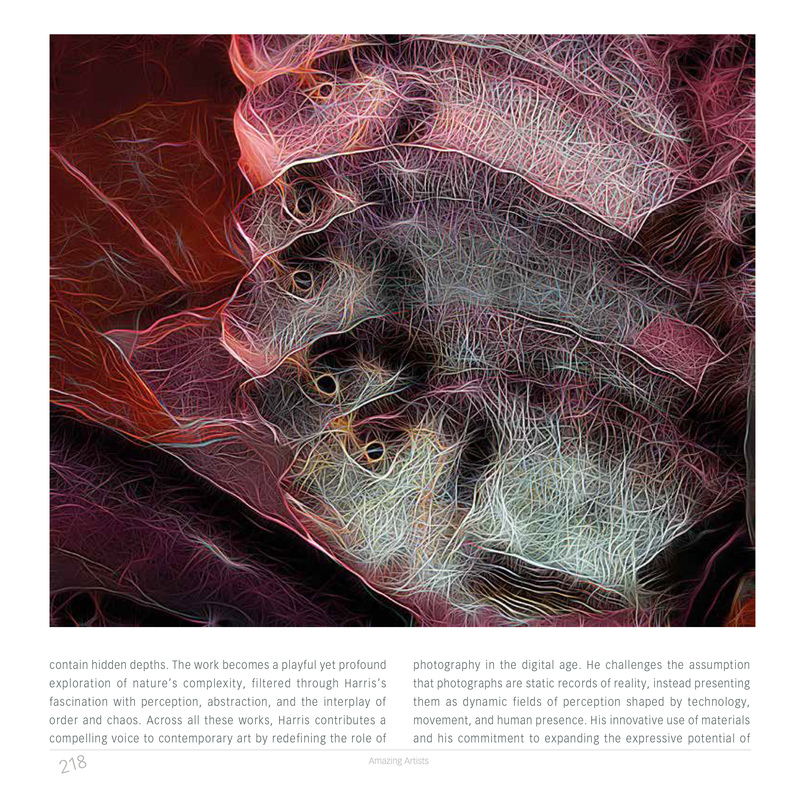 contain hidden depths. The work becomes a playful yet profound exploration of nature's complexity, filtered through Harris's fascination with perception, abstraction, and the interplay of order and chaos. Across all these works, Harris contributes a compelling voice to contemporary art by redefining the role of

photography in the digital age. He challenges the assumption that photographs are static records of reality, instead presenting them as dynamic fields of perception shaped by technology, movement, and human presence. His innovative use of materials and his commitment to expanding the expressive potential of

218

Amazing Artists